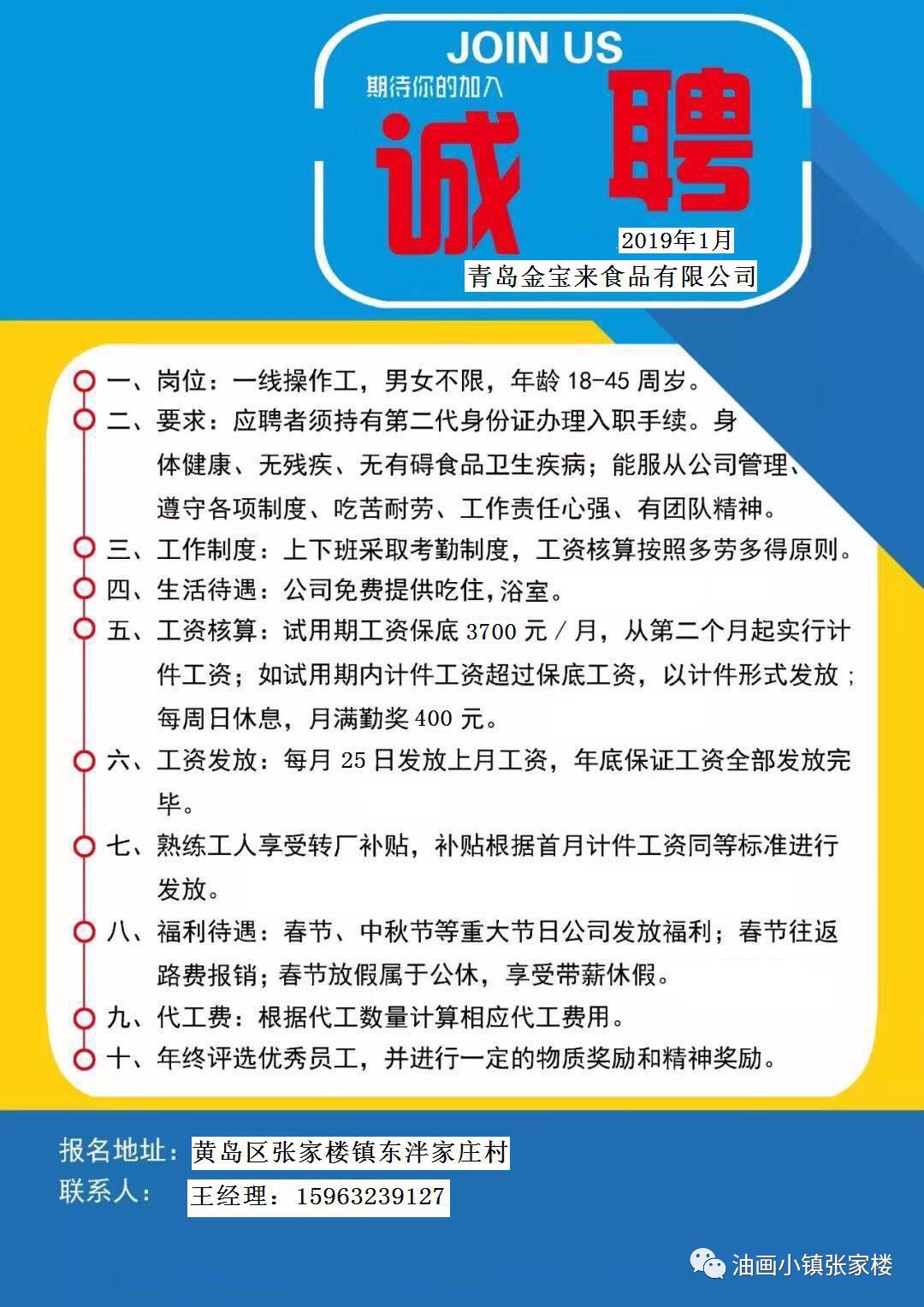 JOIN US
期待你的加入
诚聘
2019年1月
青岛金宝来食品有限公司

一、岗位：一线操作工，男女不限，年龄 18-45 周岁。
二、要求：应聘者须持有第二代身份证办理入职手续。身体健康、无残疾、无有碍食品卫生疾病；能服从公司管理、遵守各项制度、吃苦耐劳、工作责任心强、有团队精神。
三、工作制度：上下班采取考勤制度，工资核算按照多劳多得原则。
四、生活待遇：公司免费提供吃住，浴室。
五、工资核算：试用期工资保底 3700 元 / 月，从第二个月起实行计件工资；如试用期内计件工资超过保底工资，以计件形式发放；每周日休息，月满勤奖 400 元。
六、工资发放：每月 25 日发放上月工资，年底保证工资全部发放完毕。
七、熟练工人享受转厂补贴，补贴根据首月计件工资同等标准进行发放。
八、福利待遇：春节、中秋节等重大节日公司发放福利；春节往返路费报销；春节放假属于公休，享受带薪休假。
九、代工费：根据代工数量计算相应代工费用。
十、年终评选优秀员工，并进行一定的物质奖励和精神奖励。

报名地址：黄岛区张家楼镇东泮家庄村
联系人：王经理：15963239127

油画小镇张家楼